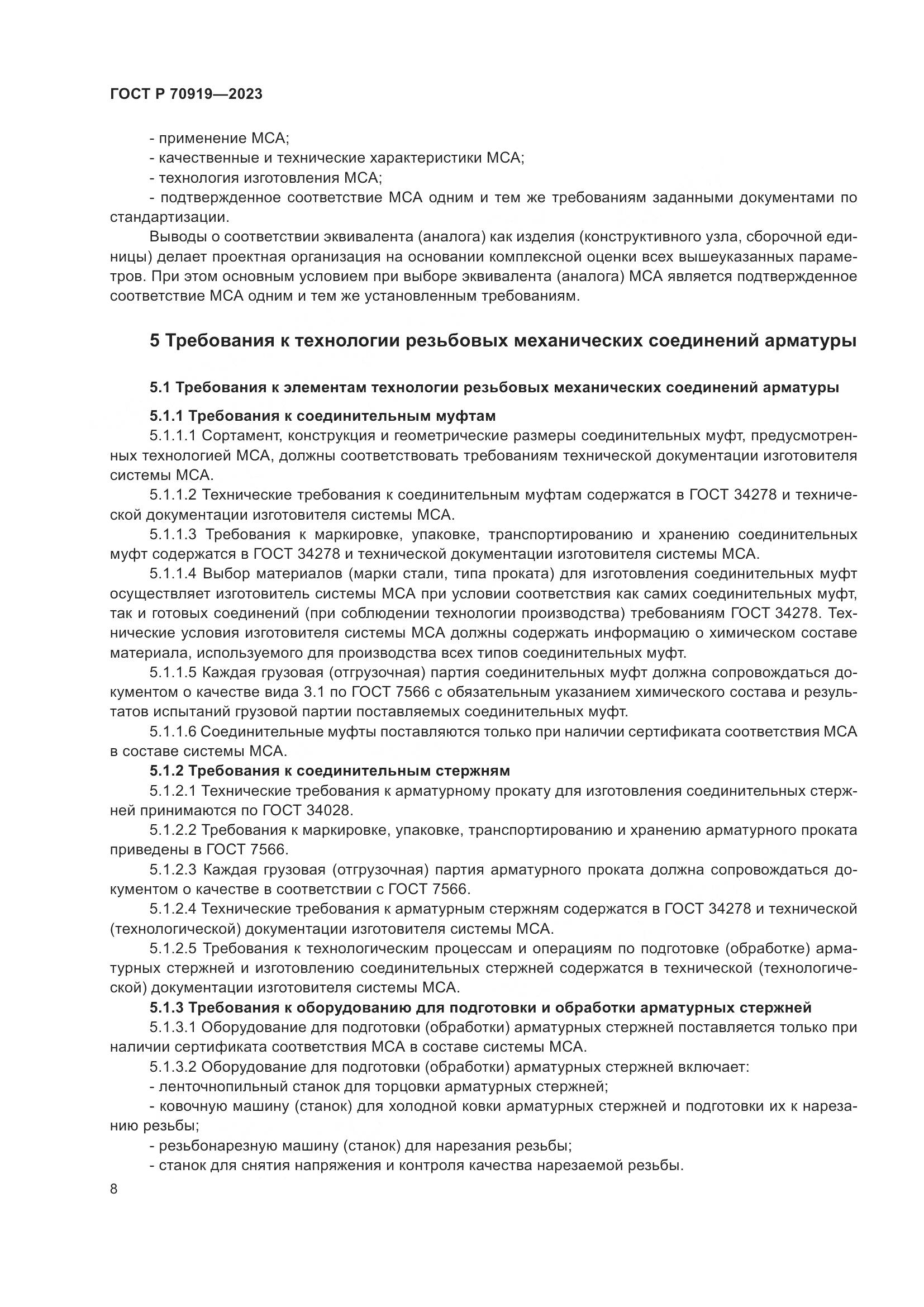 ГОСТ Р 70919—2023

- применение МСА;
- качественные и технические характеристики МСА;
- технология изготовления МСА;
- подтвержденное соответствие МСА одним и тем же требованиям заданными документами по стандартизации.

Выводы о соответствии эквивалента (аналога) как изделия (конструктивного узла, сборочной единицы) делает проектная организация на основании комплексной оценки всех вышеуказанных параметров. При этом основным условием при выборе эквивалента (аналога) МСА является подтвержденное соответствие МСА одним и тем же установленным требованиям.

5 Требования к технологии резьбовых механических соединений арматуры

5.1 Требования к элементам технологии резьбовых механических соединений арматуры

5.1.1 Требования к соединительным муфтам

5.1.1.1 Сортамент, конструкция и геометрические размеры соединительных муфт, предусмотренных технологией МСА, должны соответствовать требованиям технической документации изготовителя системы МСА.

5.1.1.2 Технические требования к соединительным муфтам содержатся в ГОСТ 34278 и технической документации изготовителя системы МСА.

5.1.1.3 Требования к маркировке, упаковке, транспортированию и хранению соединительных муфт содержатся в ГОСТ 34278 и технической документации изготовителя системы МСА.

5.1.1.4 Выбор материалов (марки стали, типа проката) для изготовления соединительных муфт осуществляет изготовитель системы МСА при условии соответствия как самих соединительных муфт, так и готовых соединений (при соблюдении технологии производства) требованиям ГОСТ 34278. Технические условия изготовителя системы МСА должны содержать информацию о химическом составе материала, используемого для производства всех типов соединительных муфт.

5.1.1.5 Каждая грузовая (отгрузочная) партия соединительных муфт должна сопровождаться документом о качестве вида 3.1 по ГОСТ 7566 с обязательным указанием химического состава и результатов испытаний грузовой партии поставляемых соединительных муфт.

5.1.1.6 Соединительные муфты поставляются только при наличии сертификата соответствия МСА в составе системы МСА.

5.1.2 Требования к соединительным стержням

5.1.2.1 Технические требования к арматурному прокату для изготовления соединительных стержней принимаются по ГОСТ 34028.

5.1.2.2 Требования к маркировке, упаковке, транспортированию и хранению арматурного проката приведены в ГОСТ 7566.

5.1.2.3 Каждая грузовая (отгрузочная) партия арматурного проката должна сопровождаться документом о качестве в соответствии с ГОСТ 7566.

5.1.2.4 Технические требования к арматурным стержням содержатся в ГОСТ 34278 и технической (технологической) документации изготовителя системы МСА.

5.1.2.5 Требования к технологическим процессам и операциям по подготовке (обработке) арматурных стержней и изготовлению соединительных стержней содержатся в технической (технологической) документации изготовителя системы МСА.

5.1.3 Требования к оборудованию для подготовки и обработки арматурных стержней

5.1.3.1 Оборудование для подготовки (обработки) арматурных стержней поставляется только при наличии сертификата соответствия МСА в составе системы МСА.

5.1.3.2 Оборудование для подготовки (обработки) арматурных стержней включает:
- ленточнопильный станок для торцовки арматурных стержней;
- ковочную машину (станок) для холодной ковки арматурных стержней и подготовки их к нарезанию резьбы;
- резьбонарезную машину (станок) для нарезания резьбы;
- станок для снятия напряжения и контроля качества нарезаемой резьбы.

8